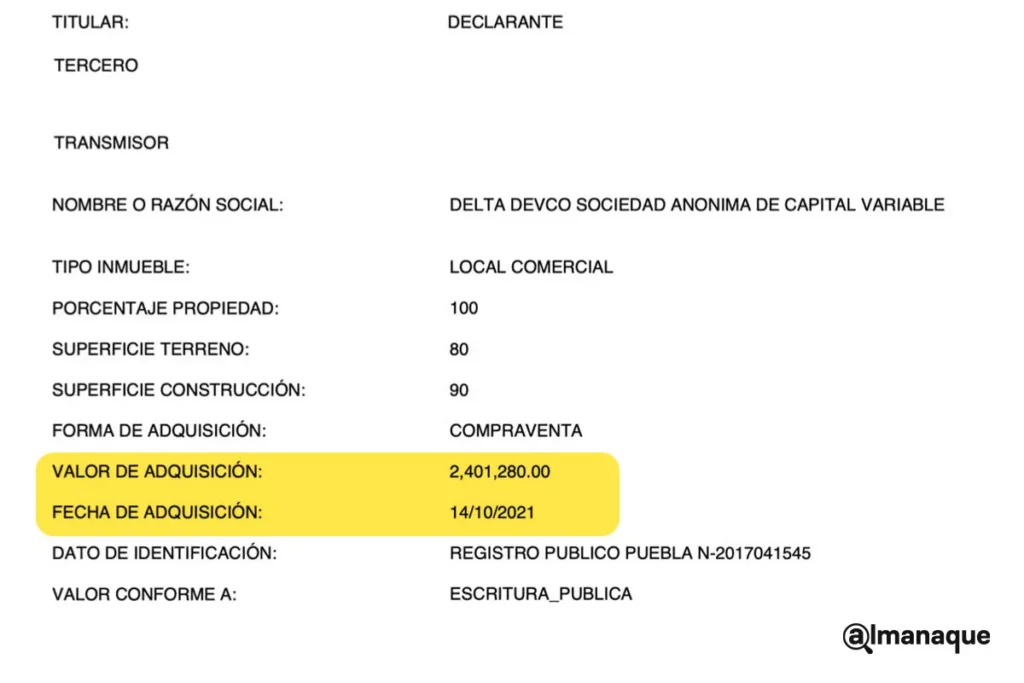 TITULAR: DECLARANTE

TERCERO

TRANSMISOR

NOMBRE O RAZÓN SOCIAL: DELTA DEVCO SOCIEDAD ANONIMA DE CAPITAL VARIABLE

TIPO INMUEBLE: LOCAL COMERCIAL

PORCENTAJE PROPIEDAD: 100

SUPERFICIE TERRENO: 80

SUPERFICIE CONSTRUCCIÓN: 90

FORMA DE ADQUISICIÓN: COMPRAVENTA

VALOR DE ADQUISICIÓN: 2,401,280.00

FECHA DE ADQUISICIÓN: 14/10/2021

DATO DE IDENTIFICACIÓN: REGISTRO PUBLICO PUEBLA N-2017041545

VALOR CONFORME A: ESCRITURA_PUBLICA

almanaque